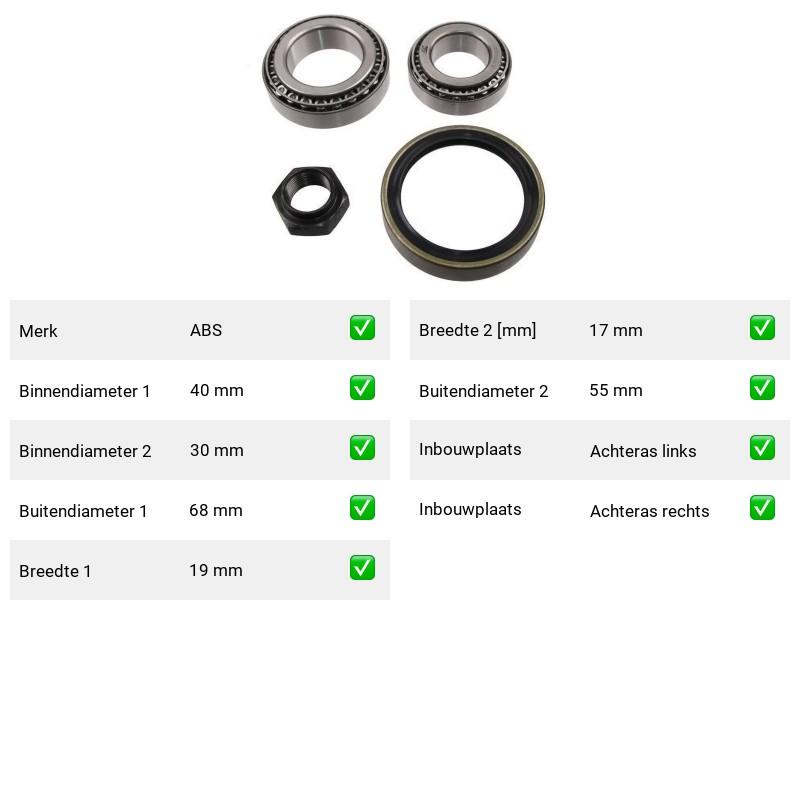 | Merk | ABS | ✅ |
|---|---|---|
| Binnendiameter 1 | 40 mm | ✅ |
| Binnendiameter 2 | 30 mm | ✅ |
| Buitendiameter 1 | 68 mm | ✅ |
| Breedte 1 | 19 mm | ✅ |

| Breedte 2 [mm] | 17 mm | ✅ |
|---|---|---|
| Buitendiameter 2 | 55 mm | ✅ |
| Inbouwplaats | Achteras links | ✅ |
| Inbouwplaats | Achteras rechts | ✅ |